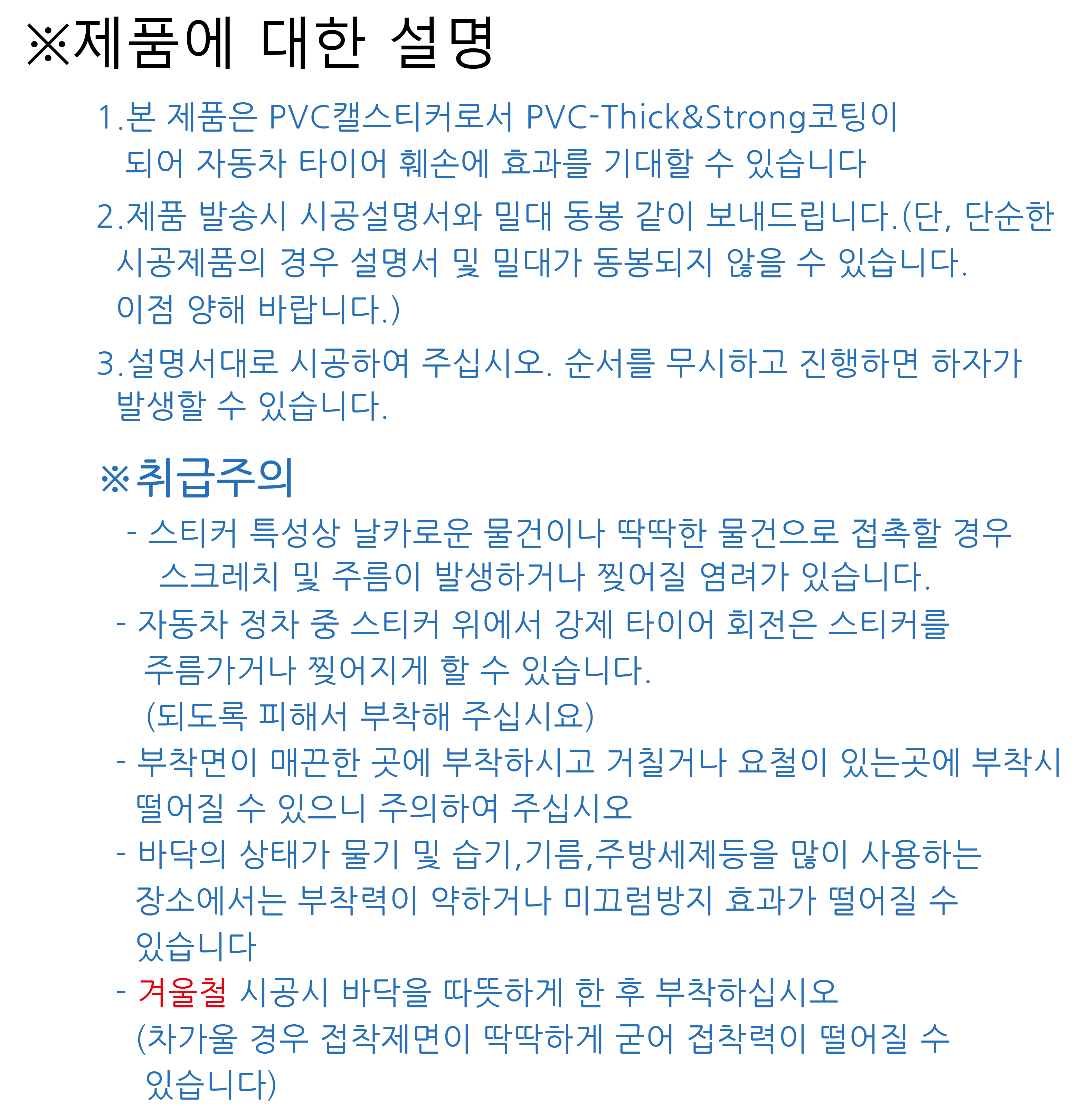 ※제품에 대한 설명

1.본 제품은 PVC캘스티커로서 PVC-Thick&Strong코팅이 되어 자동차 타이어 훼손에 효과를 기대할 수 있습니다

2.제품 발송시 시공설명서와 밀대 동봉 같이 보내드립니다.(단, 단순한 시공제품의 경우 설명서 및 밀대가 동봉되지 않을 수 있습니다. 이점 양해 바랍니다.)

3.설명서대로 시공하여 주십시오. 순서를 무시하고 진행하면 하자가 발생할 수 있습니다.

※취급주의

- 스티커 특성상 날카로운 물건이나 딱딱한 물건으로 접촉할 경우 스크레치 및 주름이 발생하거나 찢어질 염려가 있습니다.

- 자동차 정차 중 스티커 위에서 강제 타이어 회전은 스티커를 주름가거나 찢어지게 할 수 있습니다. (되도록 피해서 부착해 주십시요)

- 부착면이 매끈한 곳에 부착하시고 거칠거나 요철이 있는곳에 부착시 떨어질 수 있으니 주의하여 주십시오

- 바닥의 상태가 물기 및 습기,기름,주방세제등을 많이 사용하는 장소에서는 부착력이 약하거나 미끄럼방지 효과가 떨어질 수 있습니다

- 겨울철 시공시 바닥을 따뜻하게 한 후 부착하십시오 (차가울 경우 접착제면이 딱딱하게 굳어 접착력이 떨어질 수 있습니다)